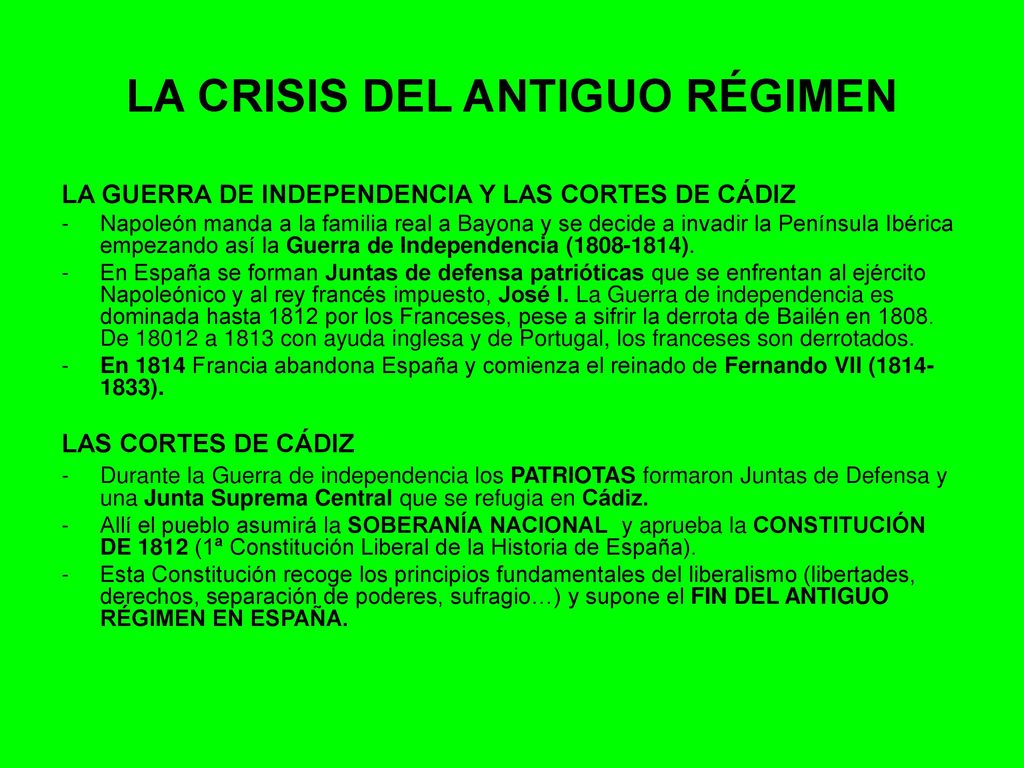 LA CRISIS DEL ANTIGUO RÉGIMEN

LA GUERRA DE INDEPENDENCIA Y LAS CORTES DE CÁDIZ

- Napoleón manda a la familia real a Bayona y se decide a invadir la Península Ibérica empezando así la Guerra de Independencia (1808-1814).
- En España se forman Juntas de defensa patrióticas que se enfrentan al ejército Napoleónico y al rey francés impuesto, José I. La Guerra de independencia es dominada hasta 1812 por los Franceses, pese a sifrir la derrota de Bailén en 1808. De 18012 a 1813 con ayuda inglesa y de Portugal, los franceses son derrotados.
- En 1814 Francia abandona España y comienza el reinado de Fernando VII (1814-1833).

LAS CORTES DE CÁDIZ

- Durante la Guerra de independencia los PATRIOTAS formaron Juntas de Defensa y una Junta Suprema Central que se refugia en Cádiz.
- Allí el pueblo asumirá la SOBERANÍA NACIONAL y aprueba la CONSTITUCIÓN DE 1812 (1ª Constitución Liberal de la Historia de España).
- Esta Constitución recoge los principios fundamentales del liberalismo (libertades, derechos, separación de poderes, sufragio…) y supone el FIN DEL ANTIGUO RÉGIMEN EN ESPAÑA.